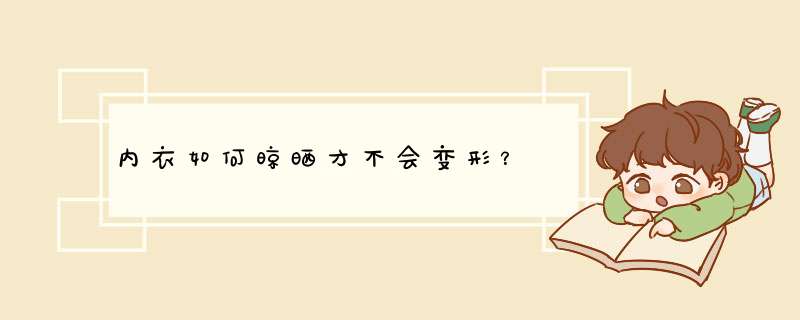 内衣如何晾晒才不会变形？